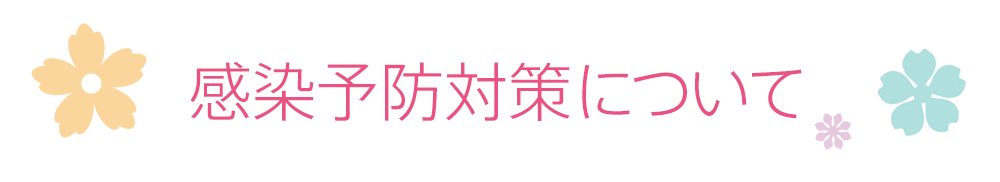 感染予防対策について